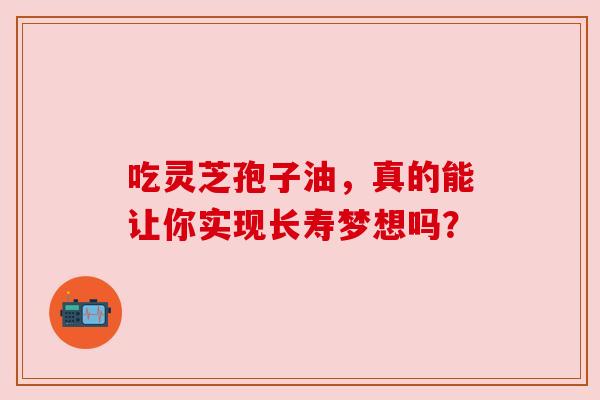 吃灵芝孢子油，真的能让你实现长寿梦想吗？